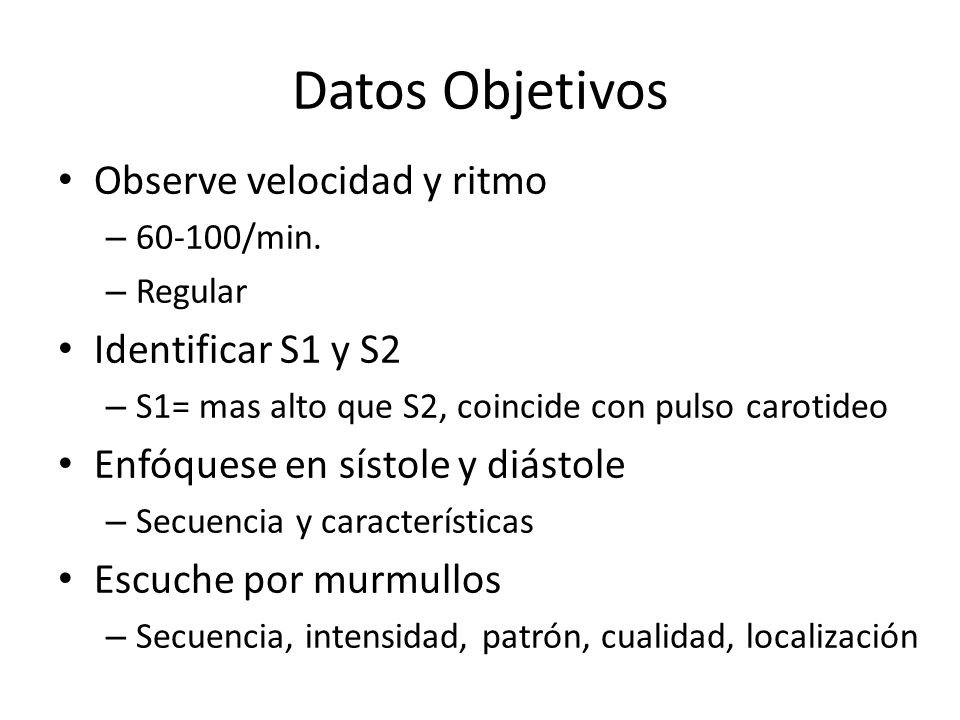 Datos Objetivos

• Observe velocidad y ritmo
– 60-100/min.
– Regular
• Identificar S1 y S2
– S1= mas alto que S2, coincide con pulso carotideo
• Enfóquese en sístole y diástole
– Secuencia y características
• Escuche por murmullos
– Secuencia, intensidad, patrón, cualidad, localización